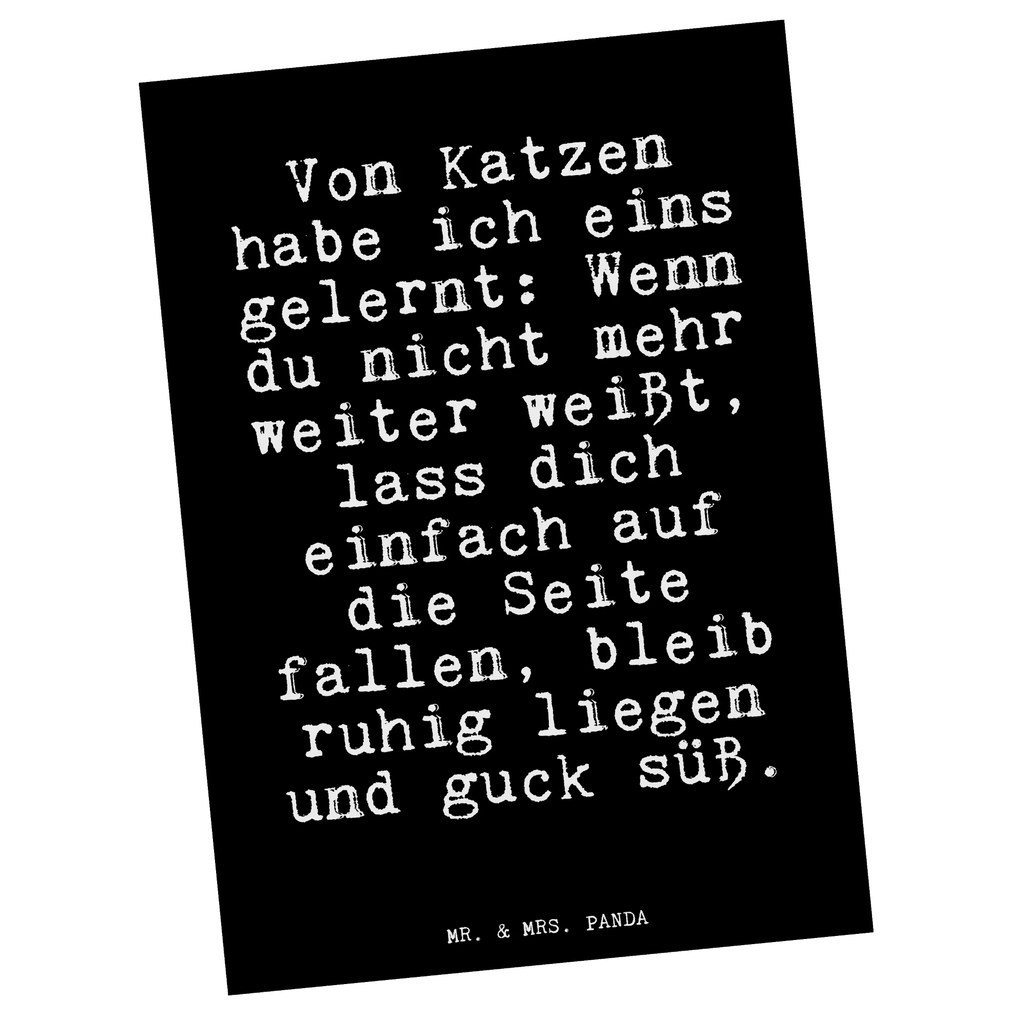 Von Katzen habe ich eins gelernt: Wenn du nicht mehr weiter weißt, lass dich einfach auf die Seite fallen, bleib ruhig liegen und guck süß.

MR. & MRS. PANDA